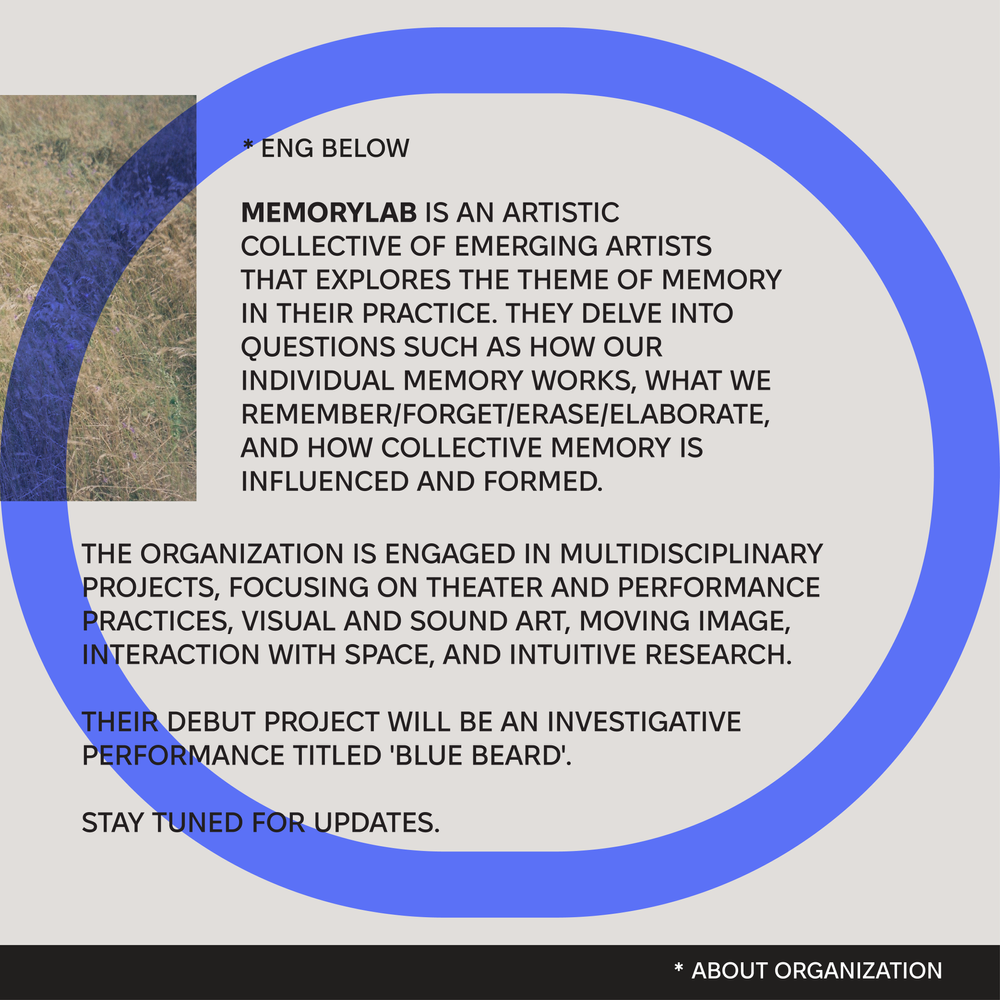 * ENG BELOW

MEMORYLAB IS AN ARTISTIC COLLECTIVE OF EMERGING ARTISTS THAT EXPLORES THE THEME OF MEMORY IN THEIR PRACTICE. THEY DELVE INTO QUESTIONS SUCH AS HOW OUR INDIVIDUAL MEMORY WORKS, WHAT WE REMEMBER/FORGET/ERASE/ELABORATE, AND HOW COLLECTIVE MEMORY IS INFLUENCED AND FORMED.

THE ORGANIZATION IS ENGAGED IN MULTIDISCIPLINARY PROJECTS, FOCUSING ON THEATER AND PERFORMANCE PRACTICES, VISUAL AND SOUND ART, MOVING IMAGE, INTERACTION WITH SPACE, AND INTUITIVE RESEARCH.

THEIR DEBUT PROJECT WILL BE AN INVESTIGATIVE PERFORMANCE TITLED 'BLUE BEARD'.

STAY TUNED FOR UPDATES.

* ABOUT ORGANIZATION